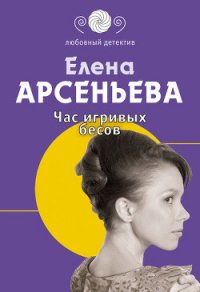 любовный детектив

Елена
АРСЕНЬЕВА

Час игривых бесов